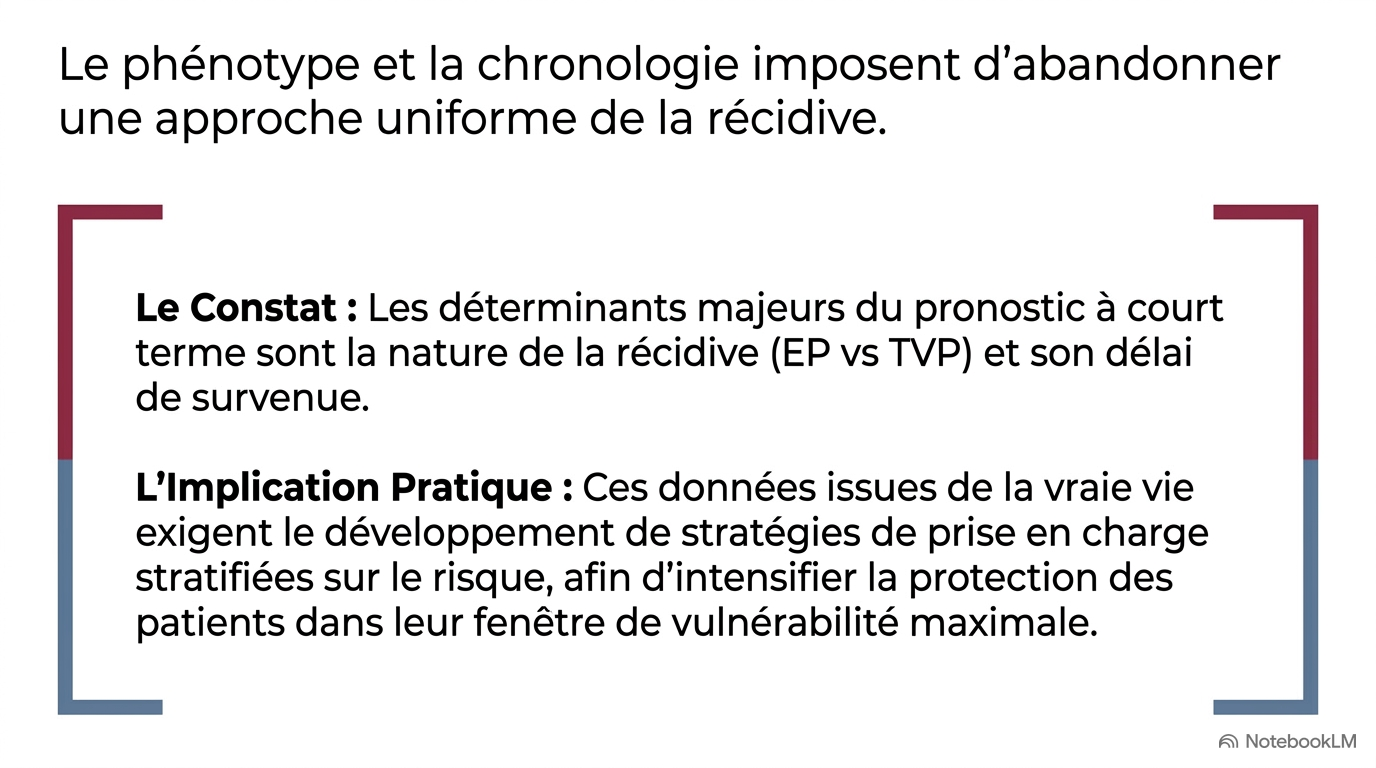 Le phénotype et la chronologie imposent d'abandonner une approche uniforme de la récidive.

Le Constat : Les déterminants majeurs du pronostic à court terme sont la nature de la récidive (EP vs TVP) et son délai de survenue.

L'Implication Pratique : Ces données issues de la vraie vie exigent le développement de stratégies de prise en charge stratifiées sur le risque, afin d'intensifier la protection des patients dans leur fenêtre de vulnérabilité maximale.

NotebookLM